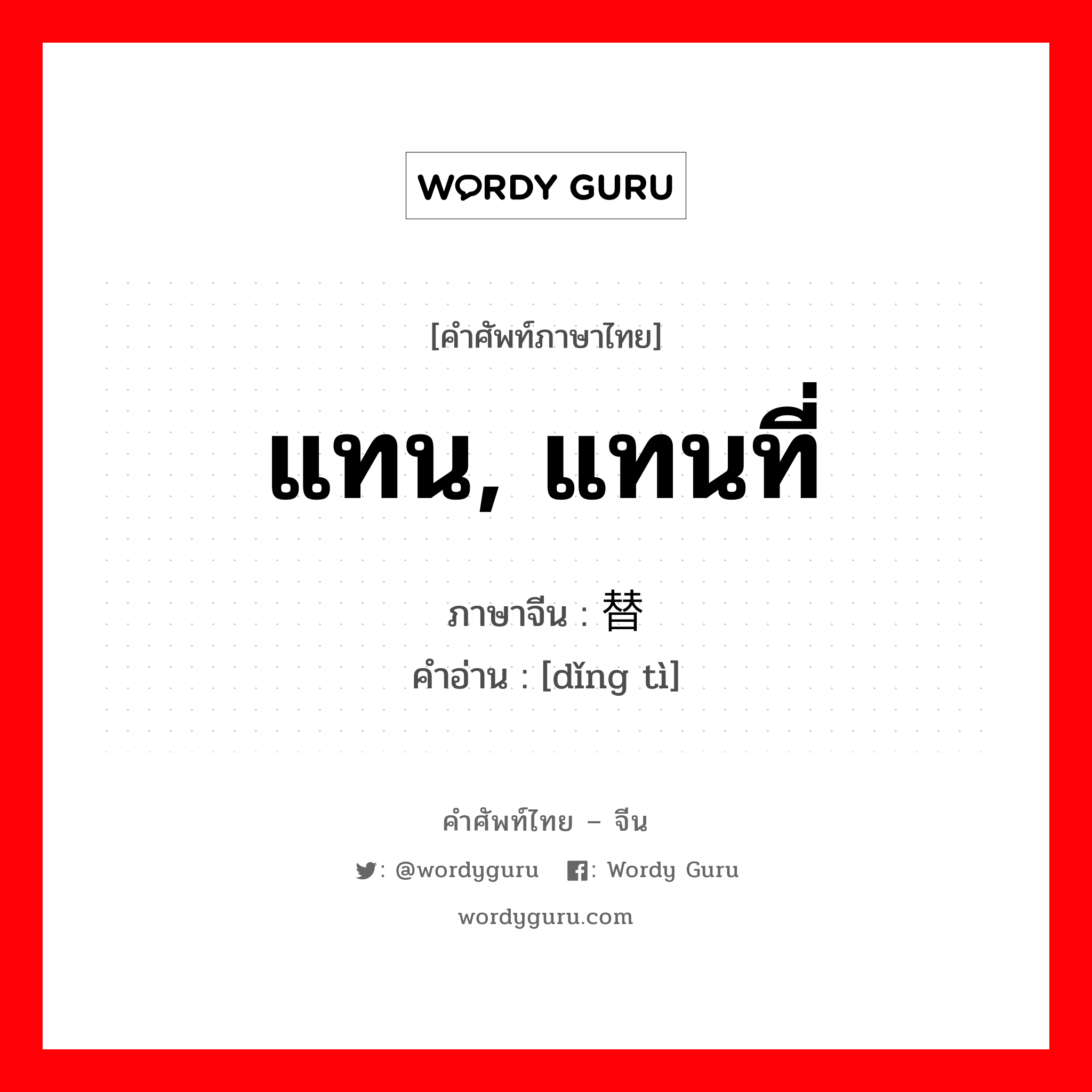 WORDY GURU

[คำศัพท์ภาษาไทย]

แทน, แทนที่

ภาษาจีน : 替

คำอ่าน : [dǐng tì]

คำศัพท์ไทย – จีน

: @wordyguru : Wordy Guru

wordyguru.com